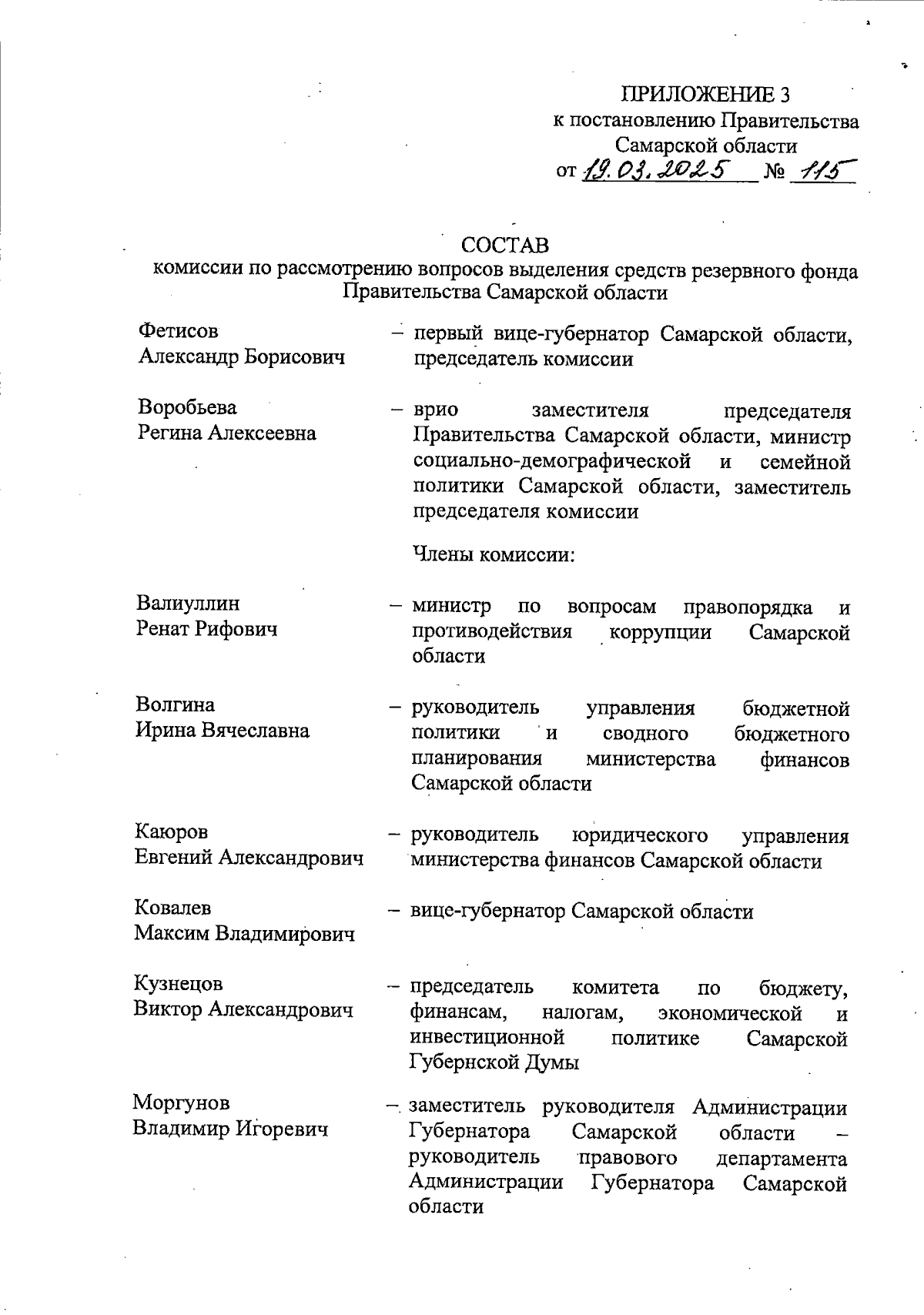 ПРИЛОЖЕНИЕ 3
к постановлению Правительства Самарской области
от 19.03.2025 № 115

СОСТАВ
комиссии по рассмотрению вопросов выделения средств резервного фонда Правительства Самарской области

Фетисов Александр Борисович – первый вице-губернатор Самарской области, председатель комиссии

Воробьева Регина Алексеевна – врио заместителя председателя Правительства Самарской области, министр социально-демографической и семейной политики Самарской области, заместитель председателя комиссии

Члены комиссии:

Валиуллин Ренат Рифович – министр по вопросам правопорядка и противодействия коррупции Самарской области

Волгина Ирина Вячеславна – руководитель управления бюджетной политики и сводного бюджетного планирования министерства финансов Самарской области

Каюров Евгений Александрович – руководитель юридического управления министерства финансов Самарской области

Ковалев Максим Владимирович – вице-губернатор Самарской области

Кузнецов Виктор Александрович – председатель комитета по бюджету, финансам, налогам, экономической и инвестиционной политике Самарской Губернской Думы

Моргунов Владимир Игоревич – заместитель руководителя Администрации Губернатора Самарской области – руководитель правового департамента Администрации Губернатора Самарской области